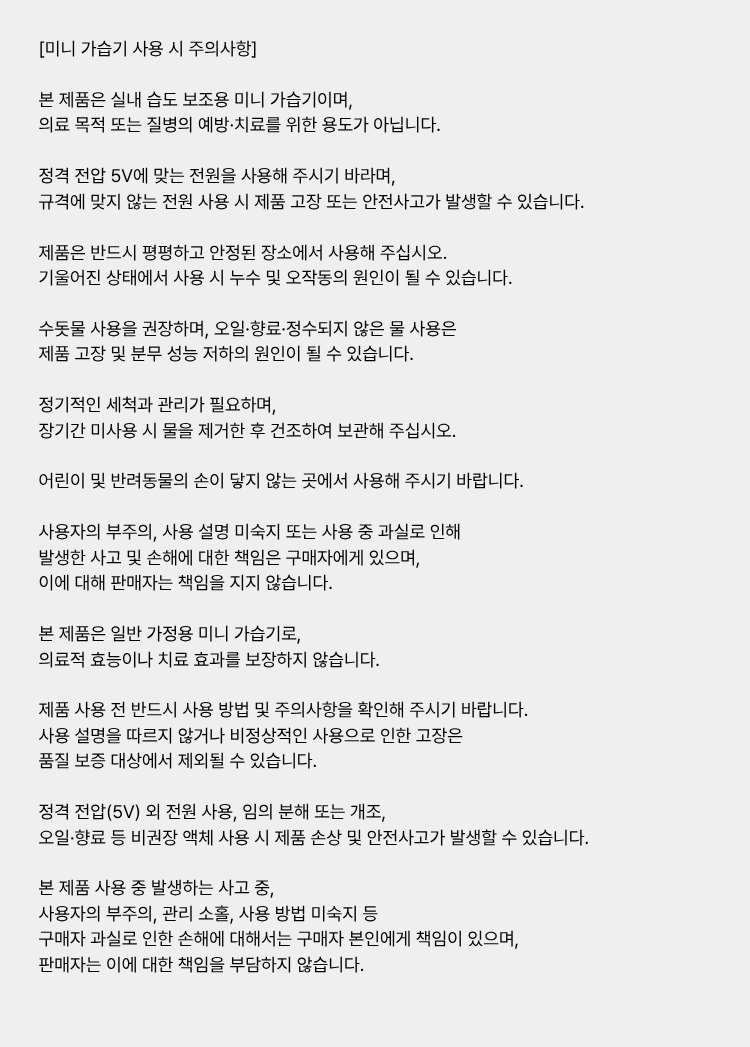 [미니 가습기 사용 시 주의사항]

본 제품은 실내 습도 보조용 미니 가습기이며,
의료 목적 또는 질병의 예방·치료를 위한 용도가 아닙니다.

정격 전압 5V에 맞는 전원을 사용해 주시기 바라며,
규격에 맞지 않는 전원 사용 시 제품 고장 또는 안전사고가 발생할 수 있습니다.

제품은 반드시 평평하고 안정된 장소에서 사용해 주십시오.
기울어진 상태에서 사용 시 누수 및 오작동의 원인이 될 수 있습니다.

수돗물 사용을 권장하며, 오일·향료·정수되지 않은 물 사용은
제품 고장 및 분무 성능 저하의 원인이 될 수 있습니다.

정기적인 세척과 관리가 필요하며,
장기간 미사용 시 물을 제거한 후 건조하여 보관해 주십시오.

어린이 및 반려동물의 손이 닿지 않는 곳에서 사용해 주시기 바랍니다.

사용자의 부주의, 사용 설명 미숙지 또는 사용 중 과실로 인해
발생한 사고 및 손해에 대한 책임은 구매자에게 있으며,
이에 대해 판매자는 책임을 지지 않습니다.

본 제품은 일반 가정용 미니 가습기로,
의료적 효능이나 치료 효과를 보장하지 않습니다.

제품 사용 전 반드시 사용 방법 및 주의사항을 확인해 주시기 바랍니다.
사용 설명을 따르지 않거나 비정상적인 사용으로 인한 고장은
품질 보증 대상에서 제외될 수 있습니다.

정격 전압(5V) 외 전원 사용, 임의 분해 또는 개조,
오일·향료 등 비권장 액체 사용 시 제품 손상 및 안전사고가 발생할 수 있습니다.

본 제품 사용 중 발생하는 사고 중,
사용자의 부주의, 관리 소홀, 사용 방법 미숙지 등
구매자 과실로 인한 손해에 대해서는 구매자 본인에게 책임이 있으며,
판매자는 이에 대한 책임을 부담하지 않습니다.